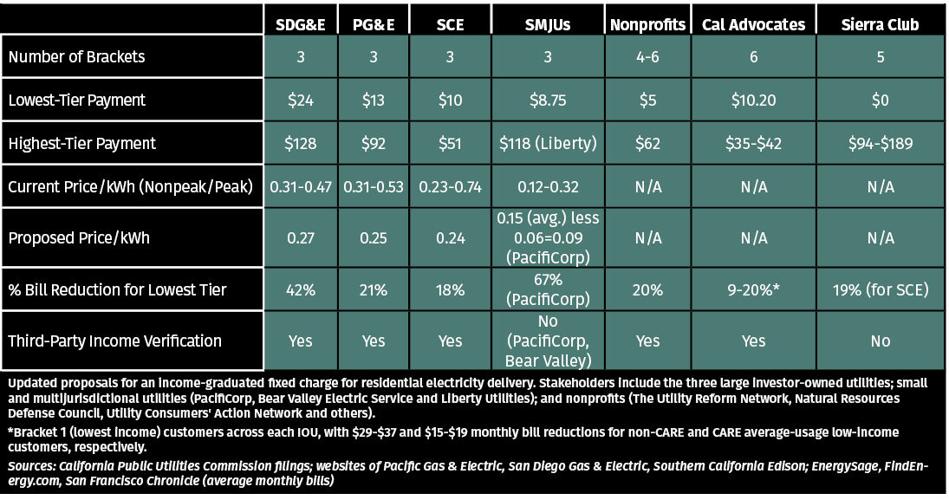 | | SDG&E | PG&E | SCE | SMJUs | Nonprofits | Cal Advocates | Sierra Club |
|---|---|---|---|---|---|---|---|
| Number of Brackets | 3 | 3 | 3 | 3 | 4-6 | 6 | 5 |
| Lowest-Tier Payment | \$24 | \$13 | \$10 | \$8.75 | \$5 | \$10.20 | \$0 |
| Highest-Tier Payment | \$128 | \$92 | \$51 | \$118 (Liberty) | \$62 | \$35-\$42 | \$94-\$189 |
| Current Price/kWh (Nonpeak/Peak) | 0.31-0.47 | 0.31-0.53 | 0.23-0.74 | 0.12-0.32 | N/A | N/A | N/A |
| Proposed Price/kWh | 0.27 | 0.25 | 0.24 | 0.15 (avg.) less 0.06=0.09 (PacifiCorp) | N/A | N/A | N/A |
| % Bill Reduction for Lowest Tier | 42% | 21% | 18% | 67% (PacifiCorp) | 20% | 9-20%* | 19% (for SCE) |
| Third-Party Income Verification | Yes | Yes | Yes | No (PacifiCorp, Bear Valley) | Yes | Yes | No |

Updated proposals for an income-graduated fixed charge for residential electricity delivery. Stakeholders include the three large investor-owned utilities; small and multijurisdictional utilities (PacifiCorp, Bear Valley Electric Service and Liberty Utilities); and nonprofits (The Utility Reform Network, Natural Resources Defense Council, Utility Consumers' Action Network and others).

*Bracket 1 (lowest income) customers across each IOU, with \$29-\$37 and \$15-\$19 monthly bill reductions for non-CARE and CARE average-usage low-income customers, respectively.

Sources: California Public Utilities Commission filings; websites of Pacific Gas & Electric, San Diego Gas & Electric, Southern California Edison; EnergySage, FindEnergy.com, San Francisco Chronicle (average monthly bills)